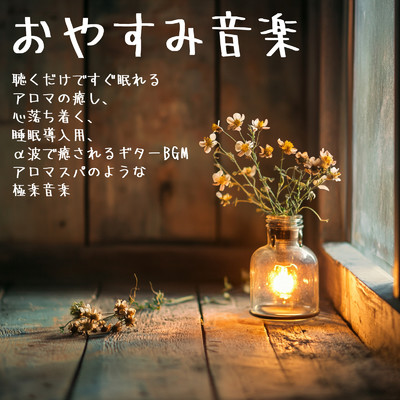 おやすみ音楽

聴くだけですぐ眠れる
アロマの癒し、
心落ち着く、
睡眠導入用、
α波で癒されるギターBGM
アロマスパのような
極楽音楽